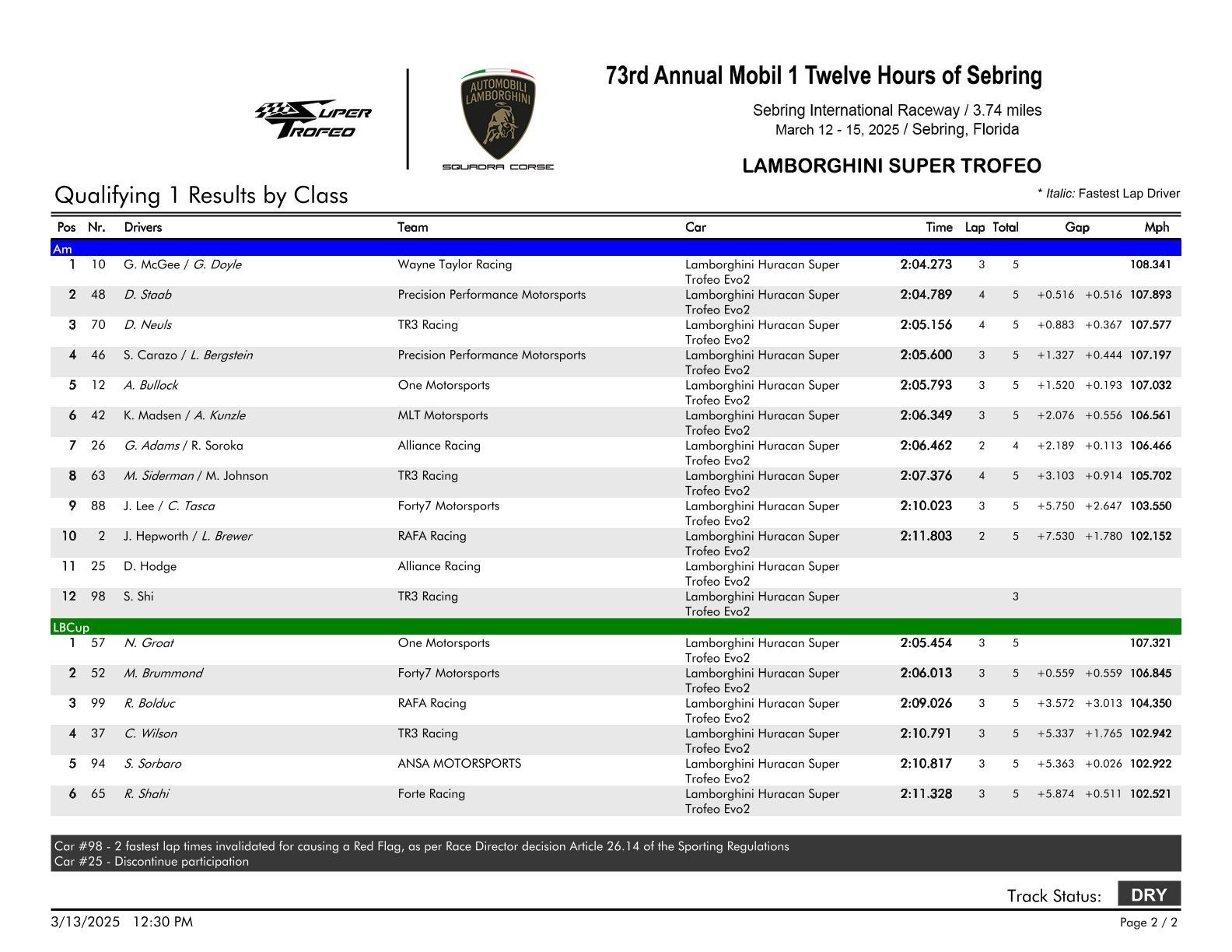 SUPER TROFEO

AUTOMOBILI LAMBORGHINI

SQUADRA CORSE

73rd Annual Mobil 1 Twelve Hours of Sebring

Sebring International Raceway / 3.74 miles
March 12 - 15, 2025 / Sebring, Florida

LAMBORGHINI SUPER TROFEO

Qualifying 1 Results by Class

* Italic: Fastest Lap Driver

| Pos | Nr. | Drivers | Team | Car | Time | Lap | Total | Gap | | Mph |
|---|---|---|---|---|---|---|---|---|---|---|
| Am | | | | | | | | | | |
| 1 | 10 | G. McGee / G. Doyle | Wayne Taylor Racing | Lamborghini Huracan Super Trofeo Evo2 | 2:04.273 | 3 | 5 | | | 108.341 |
| 2 | 48 | D. Staab | Precision Performance Motorsports | Lamborghini Huracan Super Trofeo Evo2 | 2:04.789 | 4 | 5 | +0.516 | +0.516 | 107.893 |
| 3 | 70 | D. Neuls | TR3 Racing | Lamborghini Huracan Super Trofeo Evo2 | 2:05.156 | 4 | 5 | +0.883 | +0.367 | 107.577 |
| 4 | 46 | S. Carazo / L. Bergstein | Precision Performance Motorsports | Lamborghini Huracan Super Trofeo Evo2 | 2:05.600 | 3 | 5 | +1.327 | +0.444 | 107.197 |
| 5 | 12 | A. Bullock | One Motorsports | Lamborghini Huracan Super Trofeo Evo2 | 2:05.793 | 3 | 5 | +1.520 | +0.193 | 107.032 |
| 6 | 42 | K. Madsen / A. Kunzle | MLT Motorsports | Lamborghini Huracan Super Trofeo Evo2 | 2:06.349 | 3 | 5 | +2.076 | +0.556 | 106.561 |
| 7 | 26 | G. Adams / R. Soroka | Alliance Racing | Lamborghini Huracan Super Trofeo Evo2 | 2:06.462 | 2 | 4 | +2.189 | +0.113 | 106.466 |
| 8 | 63 | M. Siderman / M. Johnson | TR3 Racing | Lamborghini Huracan Super Trofeo Evo2 | 2:07.376 | 4 | 5 | +3.103 | +0.914 | 105.702 |
| 9 | 88 | J. Lee / C. Tasca | Forty7 Motorsports | Lamborghini Huracan Super Trofeo Evo2 | 2:10.023 | 3 | 5 | +5.750 | +2.647 | 103.550 |
| 10 | 2 | J. Hepworth / L. Brewer | RAFA Racing | Lamborghini Huracan Super Trofeo Evo2 | 2:11.803 | 2 | 5 | +7.530 | +1.780 | 102.152 |
| 11 | 25 | D. Hodge | Alliance Racing | Lamborghini Huracan Super Trofeo Evo2 | | | | | | |
| 12 | 98 | S. Shi | TR3 Racing | Lamborghini Huracan Super Trofeo Evo2 | | | 3 | | | |
| LBCup | | | | | | | | | | |
| 1 | 57 | N. Groat | One Motorsports | Lamborghini Huracan Super Trofeo Evo2 | 2:05.454 | 3 | 5 | | | 107.321 |
| 2 | 52 | M. Brummond | Forty7 Motorsports | Lamborghini Huracan Super Trofeo Evo2 | 2:06.013 | 3 | 5 | +0.559 | +0.559 | 106.845 |
| 3 | 99 | R. Bolduc | RAFA Racing | Lamborghini Huracan Super Trofeo Evo2 | 2:09.026 | 3 | 5 | +3.572 | +3.013 | 104.350 |
| 4 | 37 | C. Wilson | TR3 Racing | Lamborghini Huracan Super Trofeo Evo2 | 2:10.791 | 3 | 5 | +5.337 | +1.765 | 102.942 |
| 5 | 94 | S. Sorbaro | ANSA MOTORSPORTS | Lamborghini Huracan Super Trofeo Evo2 | 2:10.817 | 3 | 5 | +5.363 | +0.026 | 102.922 |
| 6 | 65 | R. Shahi | Forte Racing | Lamborghini Huracan Super Trofeo Evo2 | 2:11.328 | 3 | 5 | +5.874 | +0.511 | 102.521 |

Car #98 - 2 fastest lap times invalidated for causing a Red Flag, as per Race Director decision Article 26.14 of the Sporting Regulations
Car #25 - Discontinue participation

Track Status: DRY

3/13/2025 12:30 PM

Page 2 / 2